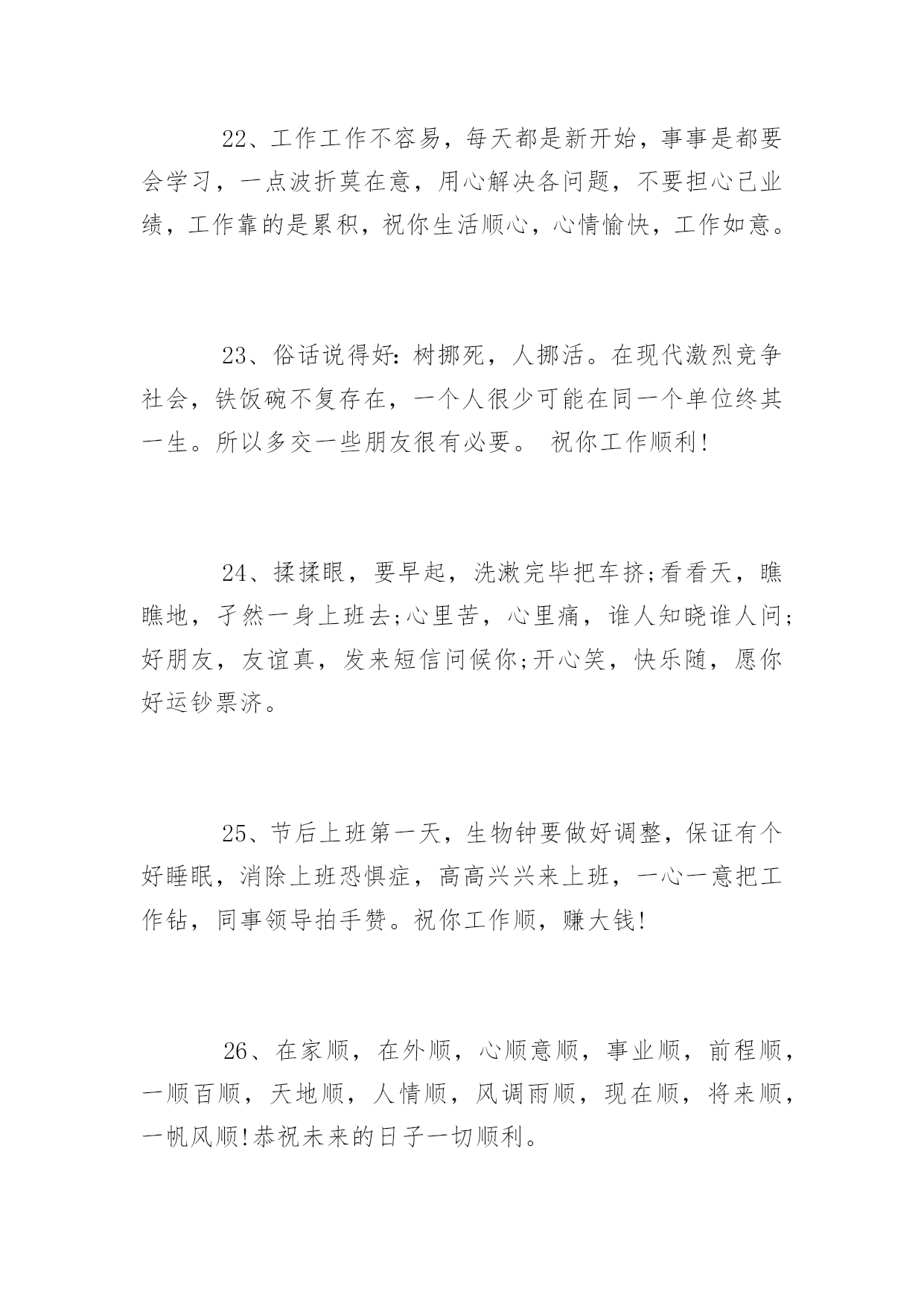 22、工作工作不容易，每天都是新开始，事事是都要会学习，一点波折莫在意，用心解决各问题，不要担心已业绩，工作靠的是累积，祝你生活顺心，心情愉快，工作如意。

23、俗话说得好:树挪死，人挪活。在现代激烈竞争社会，铁饭碗不复存在，一个人很少可能在同一个单位终其一生。所以多交一些朋友很有必要。 祝你工作顺利!

24、揉揉眼，要早起，洗漱完毕把车挤;看看天，瞧瞧地，孑然一身上班去;心里苦，心里痛，谁人知晓谁人问;好朋友，友谊真，发来短信问候你;开心笑，快乐随，愿你好运钞票济。

25、节后上班第一天，生物钟要做好调整，保证有个好睡眠，消除上班恐惧症，高高兴兴来上班，一心一意把工作钻，同事领导拍手赞。祝你工作顺，赚大钱!

26、在家顺，在外顺，心顺意顺，事业顺，前程顺，一顺百顺，天地顺，人情顺，风调雨顺，现在顺，将来顺，一帆风顺!恭祝未来的日子一切顺利。